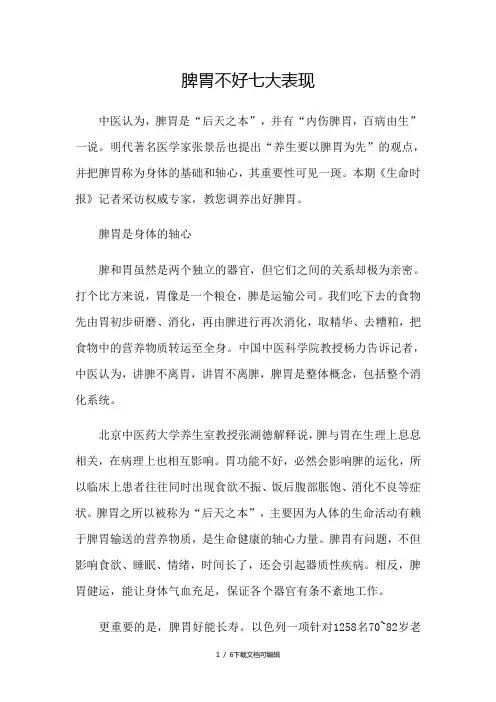 脾胃不好七大表现

中医认为，脾胃是“后天之本”，并有“内伤脾胃，百病由生”一说。明代著名医学家张景岳也提出“养生要以脾胃为先”的观点，并把脾胃称为身体的基础和轴心，其重要性可见一斑。本期《生命时报》记者采访权威专家，教您调养出好脾胃。

脾胃是身体的轴心

脾和胃虽然是两个独立的器官，但它们之间的关系却极为亲密。打个比方来说，胃像是一个粮仓，脾是运输公司。我们吃下去的食物先由胃初步研磨、消化，再由脾进行再次消化，取精华、去糟粕，把食物中的营养物质转运至全身。中国中医科学院教授杨力告诉记者，中医认为，讲脾不离胃，讲胃不离脾，脾胃是整体概念，包括整个消化系统。

北京中医药大学养生室教授张湖德解释说，脾与胃在生理上息息相关，在病理上也相互影响。胃功能不好，必然会影响脾的运化，所以临床上患者往往同时出现食欲不振、饭后腹部胀饱、消化不良等症状。脾胃之所以被称为“后天之本”，主要因为人体的生命活动有赖于脾胃输送的营养物质，是生命健康的轴心力量。脾胃有问题，不但影响食欲、睡眠、情绪，时间长了，还会引起器质性疾病。相反，脾胃健运，能让身体气血充足，保证各个器官有条不紊地工作。

更重要的是，脾胃好能长寿。以色列一项针对1258名70~82岁老

1 / 6下载文档可编辑